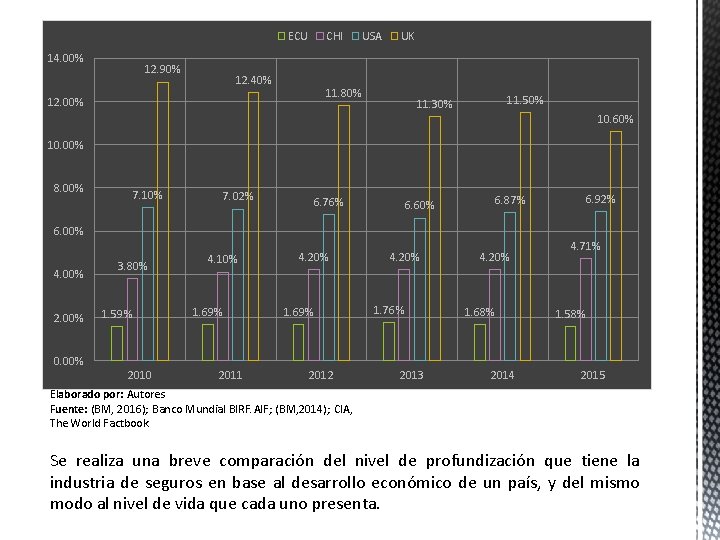 ECU CHI USA UK

14.00%
12.00%
10.00%
8.00%
6.00%
4.00%
2.00%
0.00%

1.59%
3.80%
7.10%
12.90%
1.69%
4.10%
7.02%
12.40%
1.69%
4.20%
6.76%
11.80%
1.76%
4.20%
6.60%
11.30%
1.68%
4.20%
6.87%
11.50%
1.58%
4.71%
6.92%
10.60%

2010 2011 2012 2013 2014 2015

Elaborado por: Autores
Fuente: (BM, 2016); Banco Mundial BIRF. AIF; (BM,2014); CIA, The World Factbook

Se realiza una breve comparación del nivel de profundización que tiene la industria de seguros en base al desarrollo económico de un país, y del mismo modo al nivel de vida que cada uno presenta.